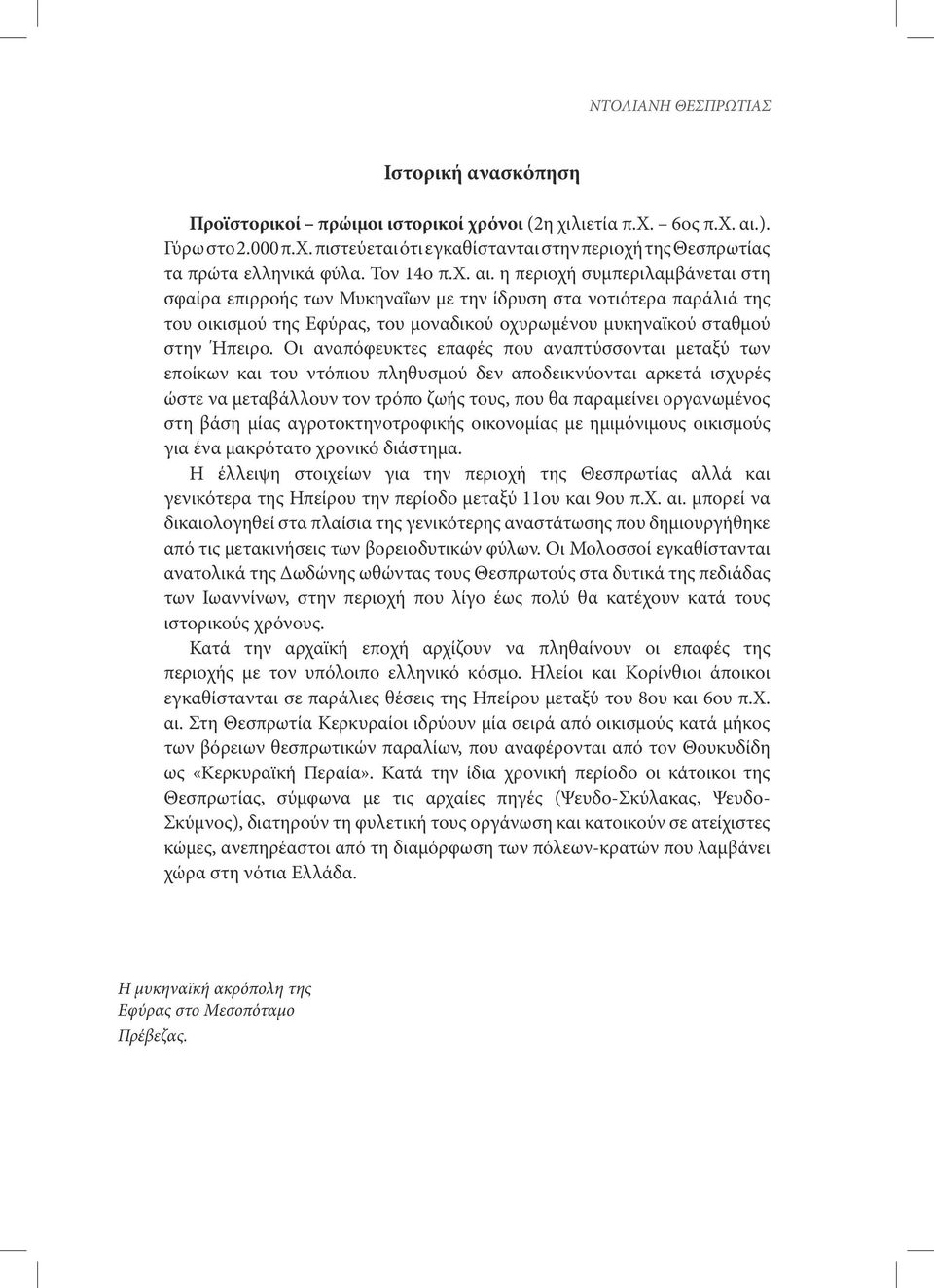 ΝΤΟΛΙΑΝΗ ΘΕΣΠΡΩΤΙΑΣ

Ιστορική ανασκόπηση

Προϊστορικοί – πρώιμοι ιστορικοί χρόνοι (2η χιλιετία π.Χ. – 6ος π.Χ. αι.). Γύρω στο 2.000 π.Χ. πιστεύεται ότι εγκαθίστανται στην περιοχή της Θεσπρωτίας τα πρώτα ελληνικά φύλα. Τον 14ο π.Χ. αι. η περιοχή συμπεριλαμβάνεται στη σφαίρα επιρροής των Μυκηναΐων με την ίδρυση στα νοτιότερα παράλιά της του οικισμού της Εφύρας, του μοναδικού οχυρωμένου μυκηναϊκού σταθμού στην Ήπειρο. Οι αναπόφευκτες επαφές που αναπτύσσονται μεταξύ των εποίκων και του ντόπιου πληθυσμού δεν αποδεικνύονται αρκετά ισχυρές ώστε να μεταβάλλουν τον τρόπο ζωής τους, που θα παραμείνει οργανωμένος στη βάση μίας αγροτοκτηνοτροφικής οικονομίας με ημιμόνιμους οικισμούς για ένα μακρότατο χρονικό διάστημα.

Η έλλειψη στοιχείων για την περιοχή της Θεσπρωτίας αλλά και γενικότερα της Ηπείρου την περίοδο μεταξύ 11ου και 9ου π.Χ. αι. μπορεί να δικαιολογηθεί στα πλαίσια της γενικότερης αναστάτωσης που δημιουργήθηκε από τις μετακινήσεις των βορειοδυτικών φύλων. Οι Μολοσσοί εγκαθίστανται ανατολικά της Δωδώνης ωθώντας τους Θεσπρωτούς στα δυτικά της πεδιάδας των Ιωαννίνων, στην περιοχή που λίγο έως πολύ θα κατέχουν κατά τους ιστορικούς χρόνους.

Κατά την αρχαϊκή εποχή αρχίζουν να πληθαίνουν οι επαφές της περιοχής με τον υπόλοιπο ελληνικό κόσμο. Ηλείοι και Κορίνθιοι άποικοι εγκαθίστανται σε παράλιες θέσεις της Ηπείρου μεταξύ του 8ου και 6ου π.Χ. αι. Στη Θεσπρωτία Κερκυραίοι ιδρύουν μία σειρά από οικισμούς κατά μήκος των βόρειων θεσπρωτικών παραλίων, που αναφέρονται από τον Θουκυδίδη ως «Κερκυραϊκή Περαία». Κατά την ίδια χρονική περίοδο οι κάτοικοι της Θεσπρωτίας, σύμφωνα με τις αρχαίες πηγές (Ψευδο-Σκύλακας, Ψευδο-Σκύμνος), διατηρούν τη φυλετική τους οργάνωση και κατοικούν σε ατείχιστες κώμες, ανεπηρέαστοι από τη διαμόρφωση των πόλεων-κρατών που λαμβάνει χώρα στη νότια Ελλάδα.

Η μυκηναϊκή ακρόπολη της Εφύρας στο Μεσοπόταμο Πρέβεζας.